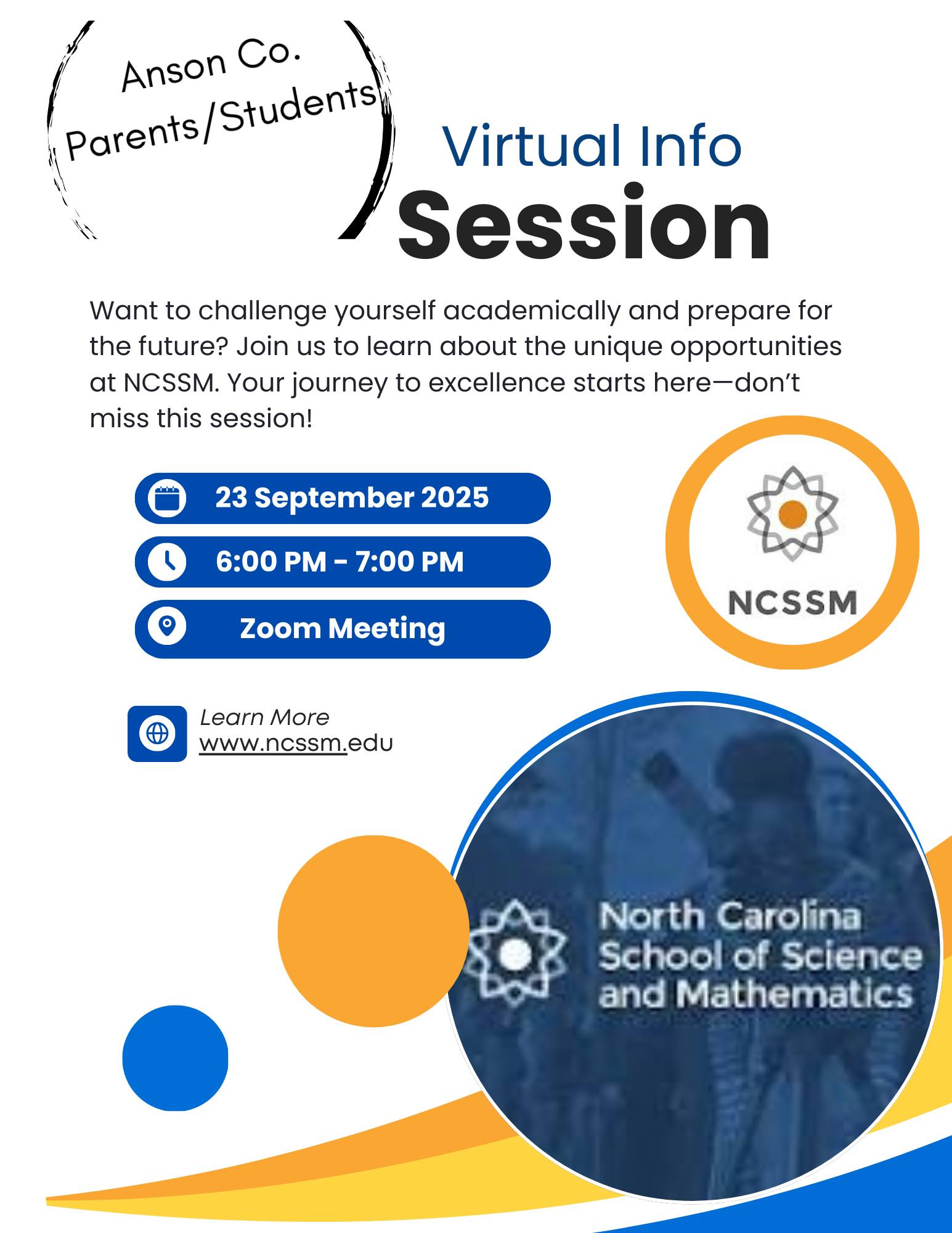 Anson Co.
Parents/Students

Virtual Info
Session

Want to challenge yourself academically and prepare for the future? Join us to learn about the unique opportunities at NCSSM. Your journey to excellence starts here—don't miss this session!

23 September 2025

6:00 PM - 7:00 PM

Zoom Meeting

NCSSM

Learn More
www.ncssm.edu

North Carolina School of Science and Mathematics